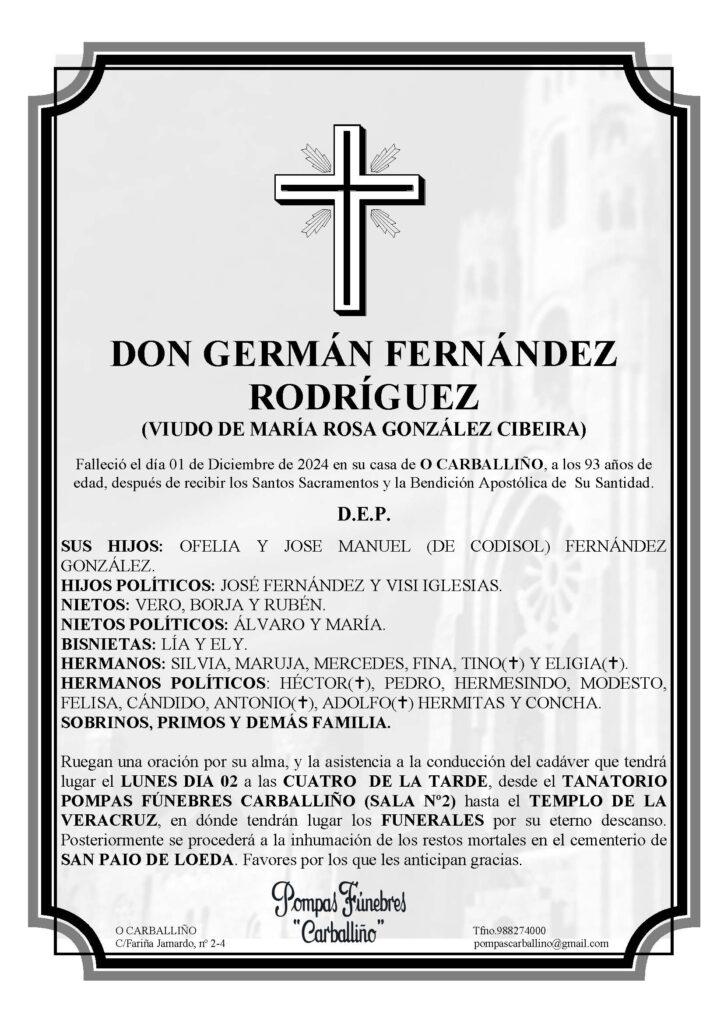 DON GERMÁN FERNÁNDEZ RODRÍGUEZ
(VIUDO DE MARÍA ROSA GONZÁLEZ CIBEIRA)

Falleció el día 01 de Diciembre de 2024 en su casa de O CARBALLIÑO, a los 93 años de edad, después de recibir los Santos Sacramentos y la Bendición Apostólica de Su Santidad.

D.E.P.

SUS HIJOS: OFELIA Y JOSE MANUEL (DE CODISOL) FERNÁNDEZ GONZÁLEZ.
HIJOS POLÍTICOS: JOSÉ FERNÁNDEZ Y VISI IGLESIAS.
NIETOS: VERO, BORJA Y RUBÉN.
NIETOS POLÍTICOS: ÁLVARO Y MARÍA.
BISNIETAS: LÍA Y ELY.
HERMANOS: SILVIA, MARUJA, MERCEDES, FINA, TINO(✝) Y ELIGIA(✝).
HERMANOS POLÍTICOS: HÉCTOR(✝), PEDRO, HERMESINDO, MODESTO, FELISA, CÁNDIDO, ANTONIO(✝), ADOLFO(✝) HERMITAS Y CONCHA.
SOBRINOS, PRIMOS Y DEMÁS FAMILIA.

Ruegan una oración por su alma, y la asistencia a la conducción del cadáver que tendrá lugar el LUNES DIA 02 a las CUATRO DE LA TARDE, desde el TANATORIO POMPAS FÚNEBRES CARBALLIÑO (SALA Nº2) hasta el TEMPLO DE LA VERACRUZ, en dónde tendrán lugar los FUNERALES por su eterno descanso. Posteriormente se procederá a la inhumación de los restos mortales en el cementerio de SAN PAIO DE LOEDA. Favores por los que les anticipan gracias.

Pompas Fúnebres "Carballiño"

O CARBALLIÑO
C/Fariña Jamardo, nº 2-4

Tfno.988274000
pompascarballino@gmail.com